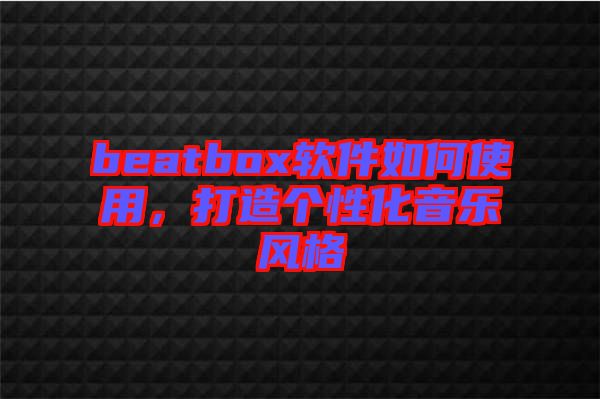 beatbox软件如何使用，打造个性化音乐风格